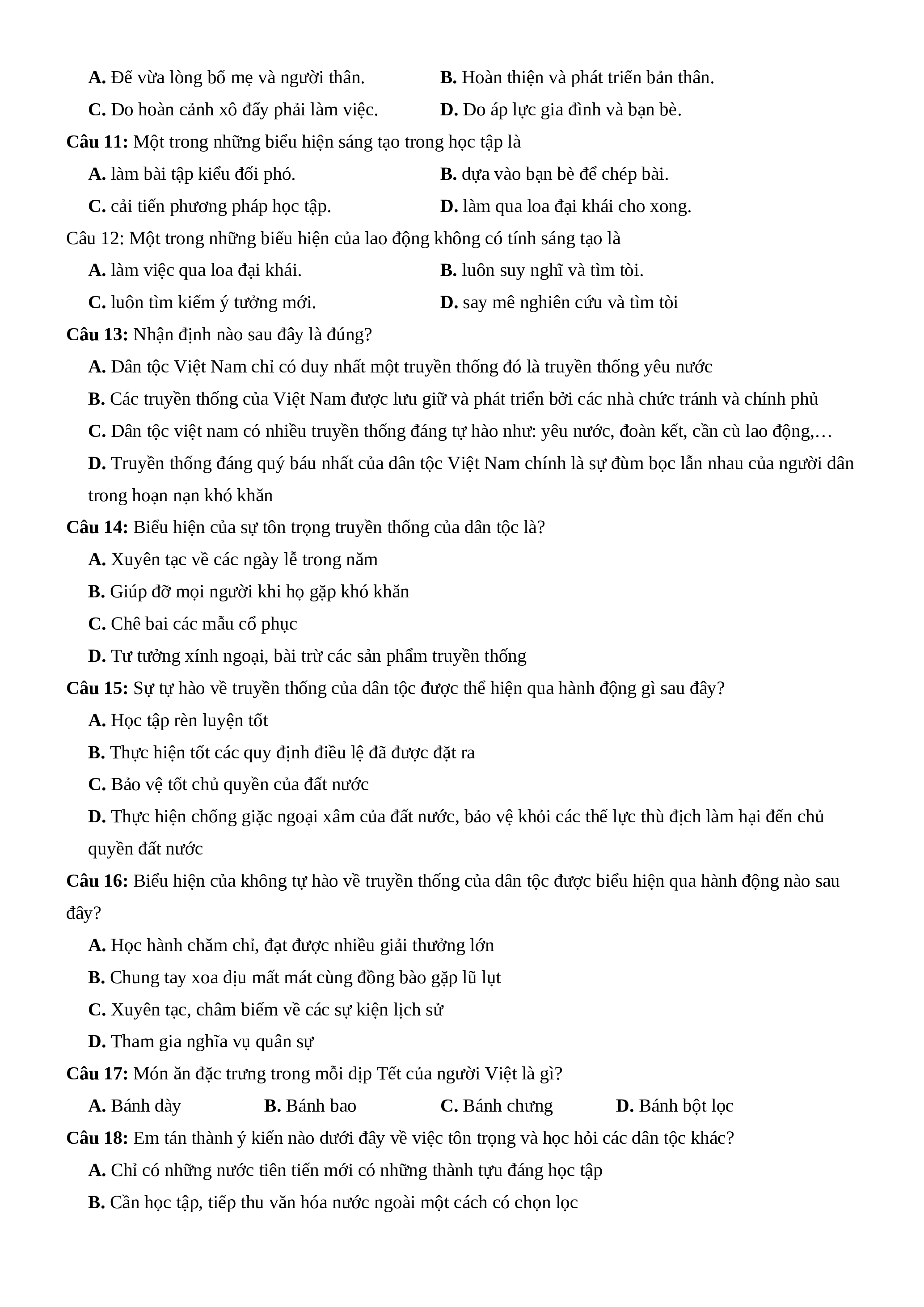 A. Để vừa lòng bố mẹ và người thân.
B. Hoàn thiện và phát triển bản thân.
C. Do hoàn cảnh xô đẩy phải làm việc.
D. Do áp lực gia đình và bạn bè.

Câu 11: Một trong những biểu hiện sáng tạo trong học tập là
A. làm bài tập kiểu đối phó.
B. dựa vào bạn bè để chép bài.
C. cải tiến phương pháp học tập.
D. làm qua loa đại khái cho xong.

Câu 12: Một trong những biểu hiện của lao động không có tính sáng tạo là
A. làm việc qua loa đại khái.
B. luôn suy nghĩ và tìm tòi.
C. luôn tìm kiếm ý tưởng mới.
D. say mê nghiên cứu và tìm tòi

Câu 13: Nhận định nào sau đây là đúng?
A. Dân tộc Việt Nam chỉ có duy nhất một truyền thống đó là truyền thống yêu nước
B. Các truyền thống của Việt Nam được lưu giữ và phát triển bởi các nhà chức tránh và chính phủ
C. Dân tộc việt nam có nhiều truyền thống đáng tự hào như: yêu nước, đoàn kết, cần cù lao động,…
D. Truyền thống đáng quý báu nhất của dân tộc Việt Nam chính là sự đùm bọc lẫn nhau của người dân trong hoạn nạn khó khăn

Câu 14: Biểu hiện của sự tôn trọng truyền thống của dân tộc là?
A. Xuyên tạc về các ngày lễ trong năm
B. Giúp đỡ mọi người khi họ gặp khó khăn
C. Chê bai các mẫu cổ phục
D. Tư tưởng xính ngoại, bài trừ các sản phẩm truyền thống

Câu 15: Sự tự hào về truyền thống của dân tộc được thể hiện qua hành động gì sau đây?
A. Học tập rèn luyện tốt
B. Thực hiện tốt các quy định điều lệ đã được đặt ra
C. Bảo vệ tốt chủ quyền của đất nước
D. Thực hiện chống giặc ngoại xâm của đất nước, bảo vệ khỏi các thế lực thù địch làm hại đến chủ quyền đất nước

Câu 16: Biểu hiện của không tự hào về truyền thống của dân tộc được biểu hiện qua hành động nào sau đây?
A. Học hành chăm chỉ, đạt được nhiều giải thưởng lớn
B. Chung tay xoa dịu mất mát cùng đồng bào gặp lũ lụt
C. Xuyên tạc, châm biếm về các sự kiện lịch sử
D. Tham gia nghĩa vụ quân sự

Câu 17: Món ăn đặc trưng trong mỗi dịp Tết của người Việt là gì?
A. Bánh dày
B. Bánh bao
C. Bánh chưng
D. Bánh bột lọc

Câu 18: Em tán thành ý kiến nào dưới đây về việc tôn trọng và học hỏi các dân tộc khác?
A. Chỉ có những nước tiên tiến mới có những thành tựu đáng học tập
B. Cần học tập, tiếp thu văn hóa nước ngoài một cách có chọn lọc